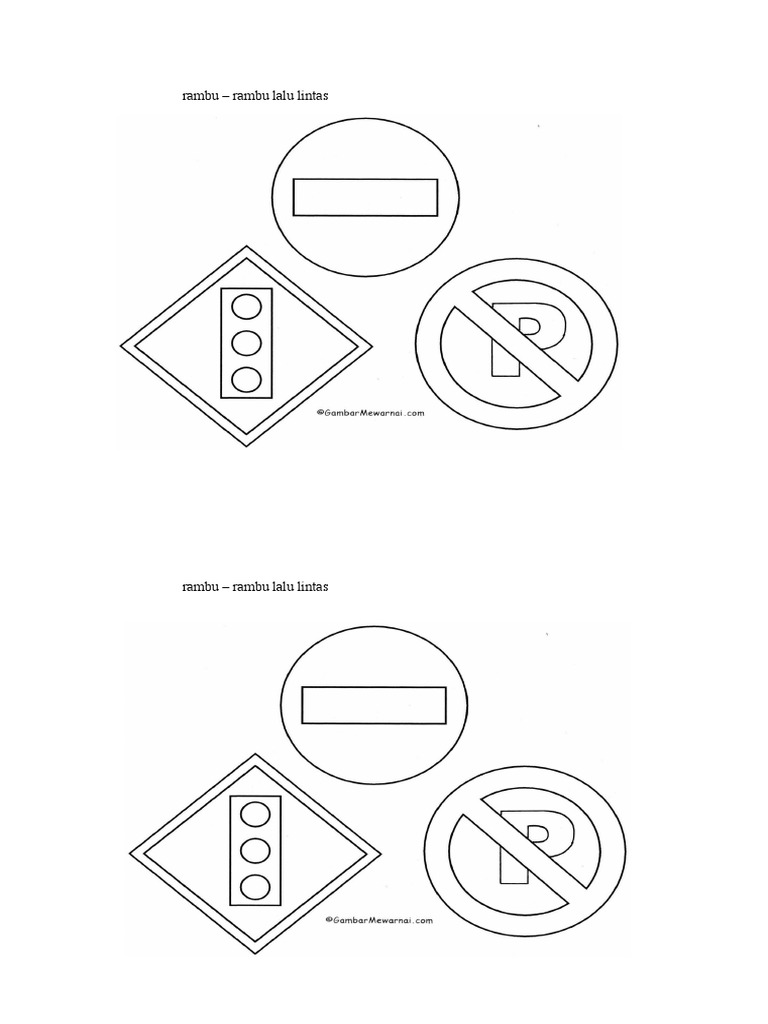 rambu – rambu lalu lintas

P

©GambarMewarnai.com

rambu – rambu lalu lintas

P

©GambarMewarnai.com